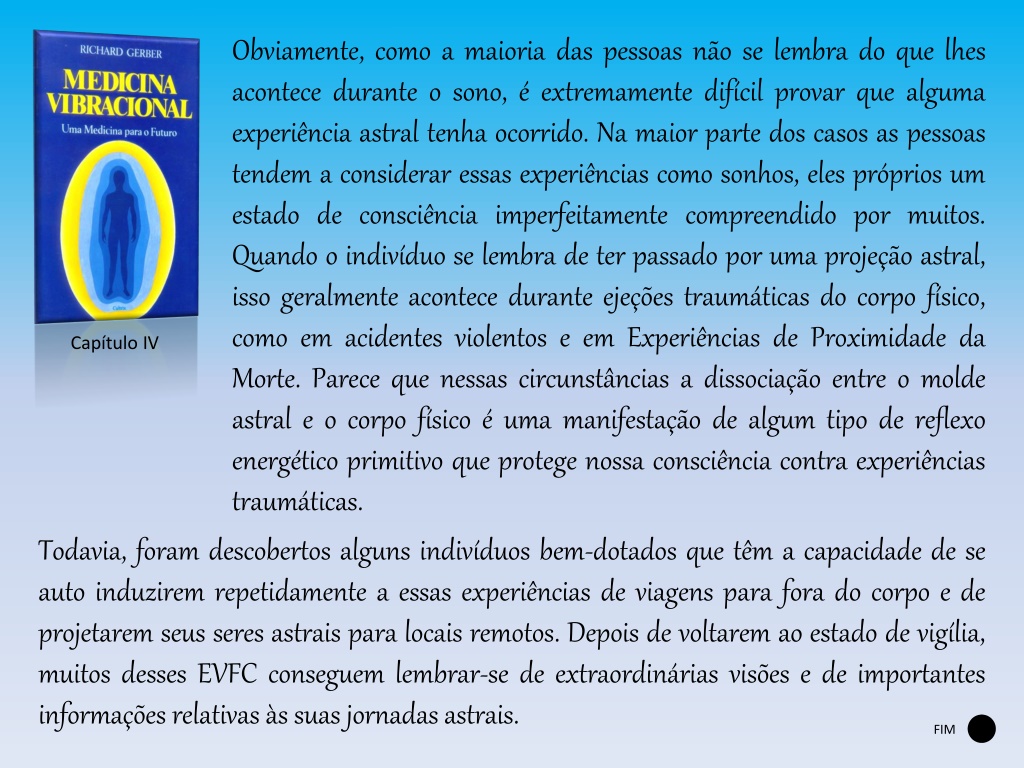 RICHARD GERBER

MEDICINA VIBRACIONAL

Uma Medicina para o Futuro

Capítulo IV

Obviamente, como a maioria das pessoas não se lembra do que lhes acontece durante o sono, é extremamente difícil provar que alguma experiência astral tenha ocorrido. Na maior parte dos casos as pessoas tendem a considerar essas experiências como sonhos, eles próprios um estado de consciência imperfeitamente compreendido por muitos. Quando o indivíduo se lembra de ter passado por uma projeção astral, isso geralmente acontece durante ejeções traumáticas do corpo físico, como em acidentes violentos e em Experiências de Proximidade da Morte. Parece que nessas circunstâncias a dissociação entre o molde astral e o corpo físico é uma manifestação de algum tipo de reflexo energético primitivo que protege nossa consciência contra experiências traumáticas.

Todavia, foram descobertos alguns indivíduos bem-dotados que têm a capacidade de se auto induzirem repetidamente a essas experiências de viagens para fora do corpo e de projetarem seus seres astrais para locais remotos. Depois de voltarem ao estado de vigília, muitos desses EVFC conseguem lembrar-se de extraordinárias visões e de importantes informações relativas às suas jornadas astrais.

FIM